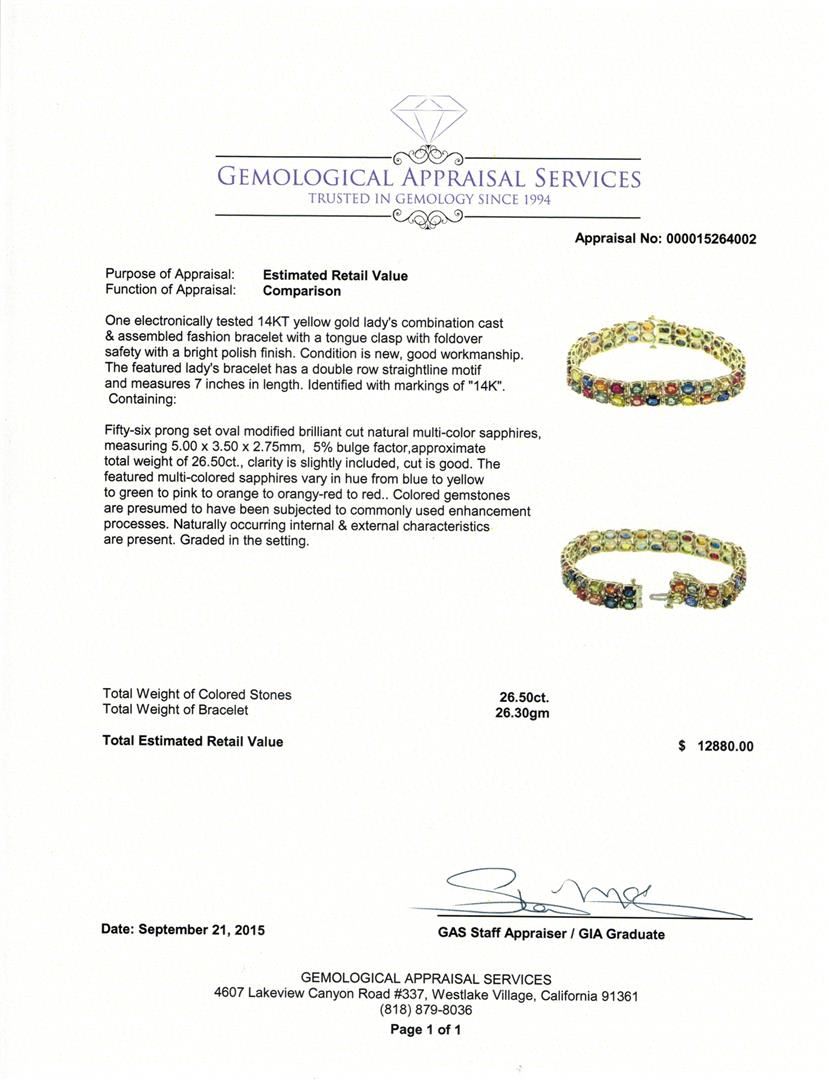 GEMOLOGICAL APPRAISAL SERVICES
TRUSTED IN GEMOLOGY SINCE 1994

Appraisal No: 000015264002

Purpose of Appraisal: Estimated Retail Value
Function of Appraisal: Comparison

One electronically tested 14KT yellow gold lady's combination cast & assembled fashion bracelet with a tongue clasp with foldover safety with a bright polish finish. Condition is new, good workmanship. The featured lady's bracelet has a double row straightline motif and measures 7 inches in length. Identified with markings of "14K". Containing:

Fifty-six prong set oval modified brilliant cut natural multi-color sapphires, measuring 5.00 x 3.50 x 2.75mm, 5% bulge factor,approximate total weight of 26.50ct., clarity is slightly included, cut is good. The featured multi-colored sapphires vary in hue from blue to yellow to green to pink to orange to orangy-red to red.. Colored gemstones are presumed to have been subjected to commonly used enhancement processes. Naturally occurring internal & external characteristics are present. Graded in the setting.

Total Weight of Colored Stones 26.50ct.
Total Weight of Bracelet 26.30gm

Total Estimated Retail Value $ 12880.00

Date: September 21, 2015

GAS Staff Appraiser / GIA Graduate

GEMOLOGICAL APPRAISAL SERVICES
4607 Lakeview Canyon Road #337, Westlake Village, California 91361
(818) 879-8036
Page 1 of 1